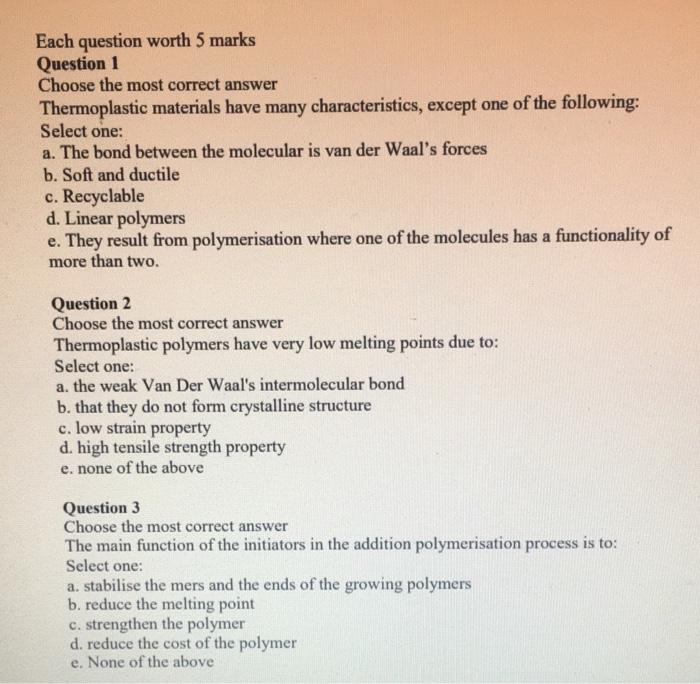 Each question worth 5 marks
Question 1
Choose the most correct answer
Thermoplastic materials have many characteristics, except one of the following:
Select one:
a. The bond between the molecular is van der Waal's forces
b. Soft and ductile
c. Recyclable
d. Linear polymers
e. They result from polymerisation where one of the molecules has a functionality of more than two.

Question 2
Choose the most correct answer
Thermoplastic polymers have very low melting points due to:
Select one:
a. the weak Van Der Waal's intermolecular bond
b. that they do not form crystalline structure
c. low strain property
d. high tensile strength property
e. none of the above

Question 3
Choose the most correct answer
The main function of the initiators in the addition polymerisation process is to:
Select one:
a. stabilise the mers and the ends of the growing polymers
b. reduce the melting point
c. strengthen the polymer
d. reduce the cost of the polymer
e. None of the above